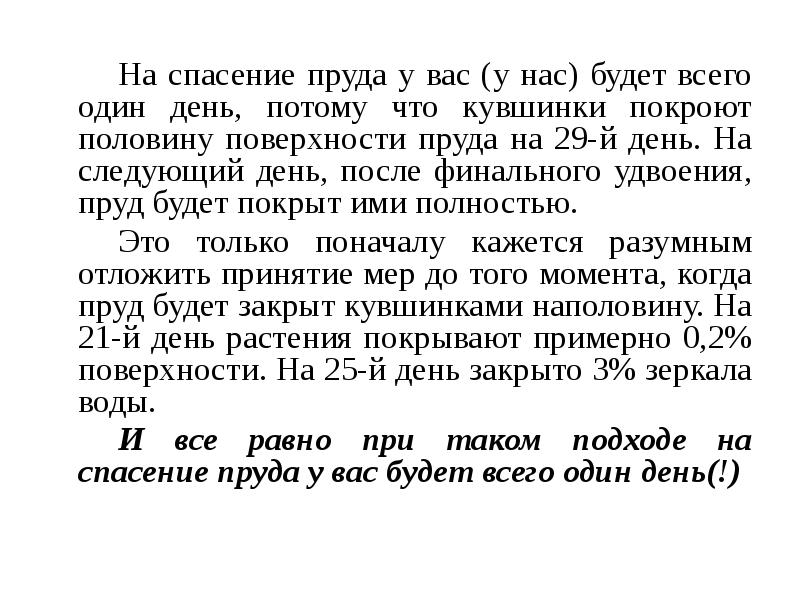 На спасение пруда у вас (у нас) будет всего один день, потому что кувшинки покроют половину поверхности пруда на 29-й день. На следующий день, после финального удвоения, пруд будет покрыт ими полностью.

Это только поначалу кажется разумным отложить принятие мер до того момента, когда пруд будет закрыт кувшинками наполовину. На 21-й день растения покрывают примерно 0,2% поверхности. На 25-й день закрыто 3% зеркала воды.

И все равно при таком подходе на спасение пруда у вас будет всего один день(!)